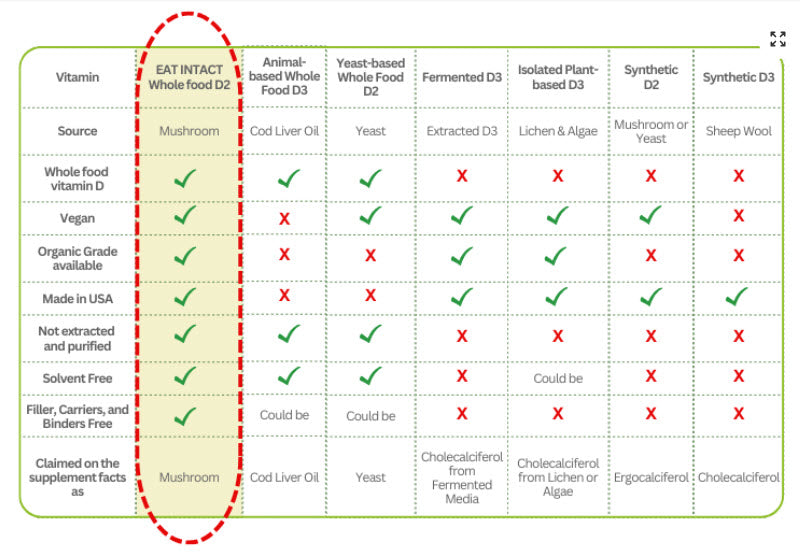 | Vitamin | EAT INTACT Whole food D2 | Animal-based Whole Food D3 | Yeast-based Whole Food D2 | Fermented D3 | Isolated Plant-based D3 | Synthetic D2 | Synthetic D3 |
|---|---|---|---|---|---|---|---|
| Source | Mushroom | Cod Liver Oil | Yeast | Extracted D3 | Lichen & Algae | Mushroom or Yeast | Sheep Wool |
| Whole food vitamin D | ✓ | ✓ | ✓ | X | X | X | X |
| Vegan | ✓ | X | ✓ | ✓ | ✓ | ✓ | X |
| Organic Grade available | ✓ | X | X | ✓ | ✓ | X | X |
| Made in USA | ✓ | X | X | ✓ | ✓ | ✓ | ✓ |
| Not extracted and purified | ✓ | ✓ | ✓ | X | X | X | X |
| Solvent Free | ✓ | ✓ | ✓ | X | Could be | X | X |
| Filler, Carriers, and Binders Free | ✓ | Could be | Could be | X | X | X | X |
| Claimed on the supplement facts as | Mushroom | Cod Liver Oil | Yeast | Cholecalciferol from Fermented Media | Cholecalciferol from Lichen or Algae | Ergocalciferol | Cholecalciferol |